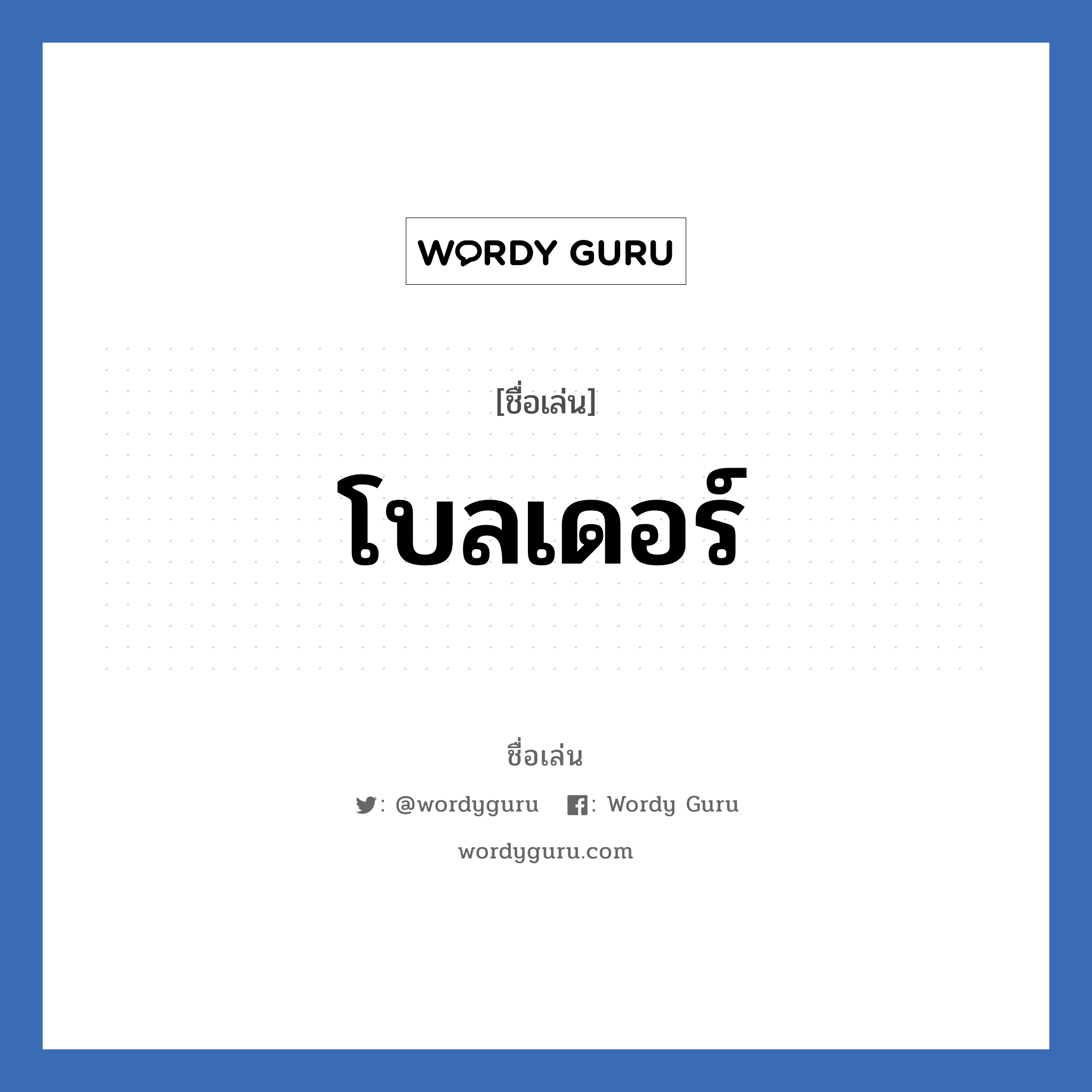 WORDY GURU

[ชื่อเล่น]

โบลเดอร์

ชื่อเล่น

: @wordyguru : Wordy Guru

wordyguru.com